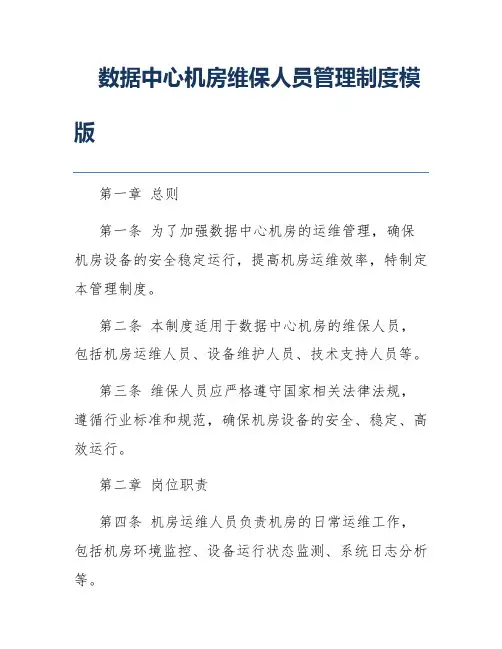 数据中心机房维保人员管理制度模版

第一章 总则

第一条 为了加强数据中心机房的运维管理，确保机房设备的安全稳定运行，提高机房运维效率，特制定本管理制度。

第二条 本制度适用于数据中心机房的维保人员，包括机房运维人员、设备维护人员、技术支持人员等。

第三条 维保人员应严格遵守国家相关法律法规，遵循行业标准和规范，确保机房设备的安全、稳定、高效运行。

第二章 岗位职责

第四条 机房运维人员负责机房的日常运维工作，包括机房环境监控、设备运行状态监测、系统日志分析等。